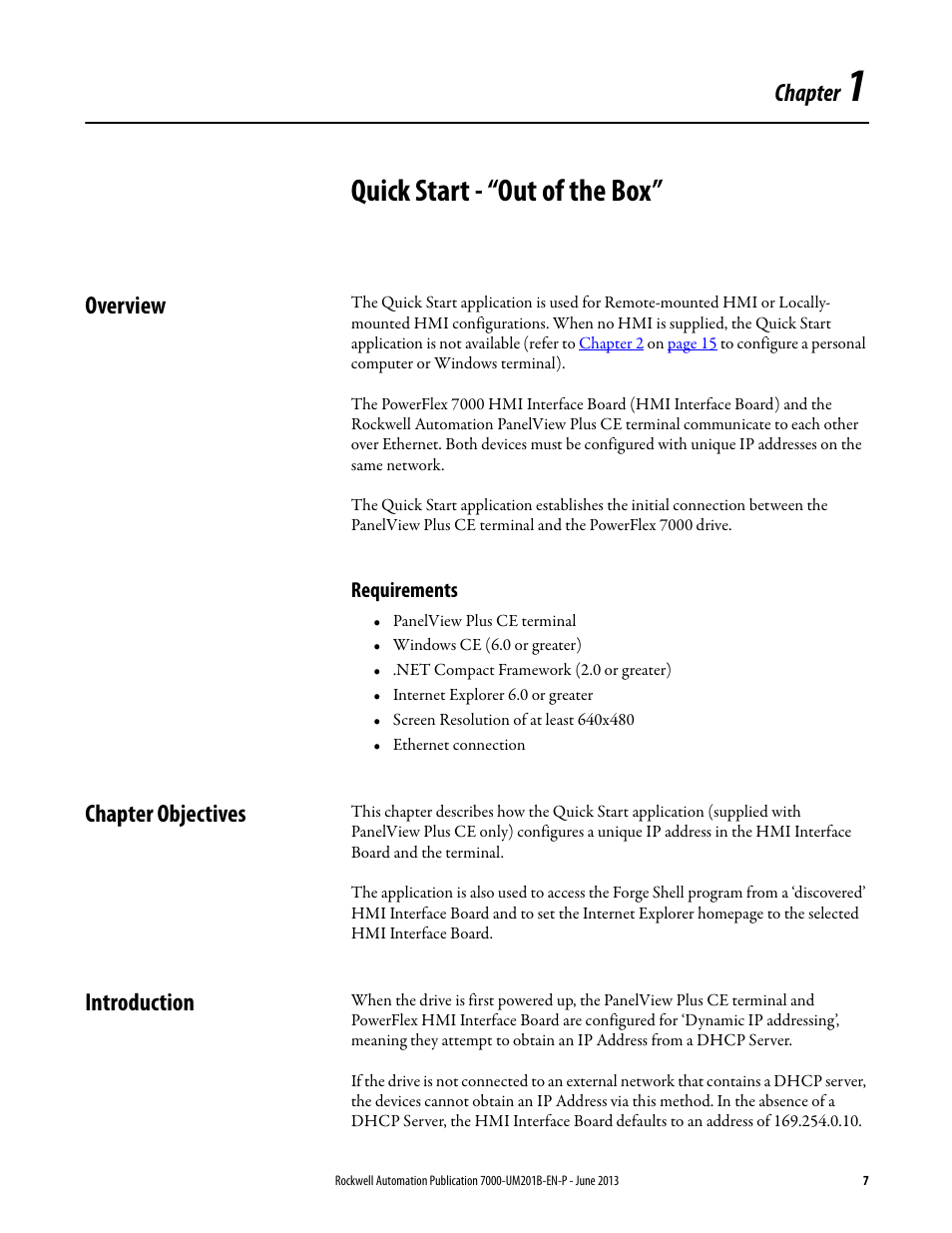 Chapter 1

Quick Start - “Out of the Box”

Overview

The Quick Start application is used for Remote-mounted HMI or Locally-mounted HMI configurations. When no HMI is supplied, the Quick Start application is not available (refer to Chapter 2 on page 15 to configure a personal computer or Windows terminal).

The PowerFlex 7000 HMI Interface Board (HMI Interface Board) and the Rockwell Automation PanelView Plus CE terminal communicate to each other over Ethernet. Both devices must be configured with unique IP addresses on the same network.

The Quick Start application establishes the initial connection between the PanelView Plus CE terminal and the PowerFlex 7000 drive.

Requirements

• PanelView Plus CE terminal
• Windows CE (6.0 or greater)
• .NET Compact Framework (2.0 or greater)
• Internet Explorer 6.0 or greater
• Screen Resolution of at least 640x480
• Ethernet connection

Chapter Objectives

This chapter describes how the Quick Start application (supplied with PanelView Plus CE only) configures a unique IP address in the HMI Interface Board and the terminal.

The application is also used to access the Forge Shell program from a ‘discovered’ HMI Interface Board and to set the Internet Explorer homepage to the selected HMI Interface Board.

Introduction

When the drive is first powered up, the PanelView Plus CE terminal and PowerFlex HMI Interface Board are configured for ‘Dynamic IP addressing’, meaning they attempt to obtain an IP Address from a DHCP Server.

If the drive is not connected to an external network that contains a DHCP server, the devices cannot obtain an IP Address via this method. In the absence of a DHCP Server, the HMI Interface Board defaults to an address of 169.254.0.10.

Rockwell Automation Publication 7000-UM201B-EN-P - June 2013 7